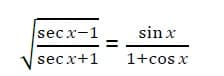 $\sqrt{\frac{\sec x-1}{\sec x+1}}=\frac{\sin x}{1+\cos x}$